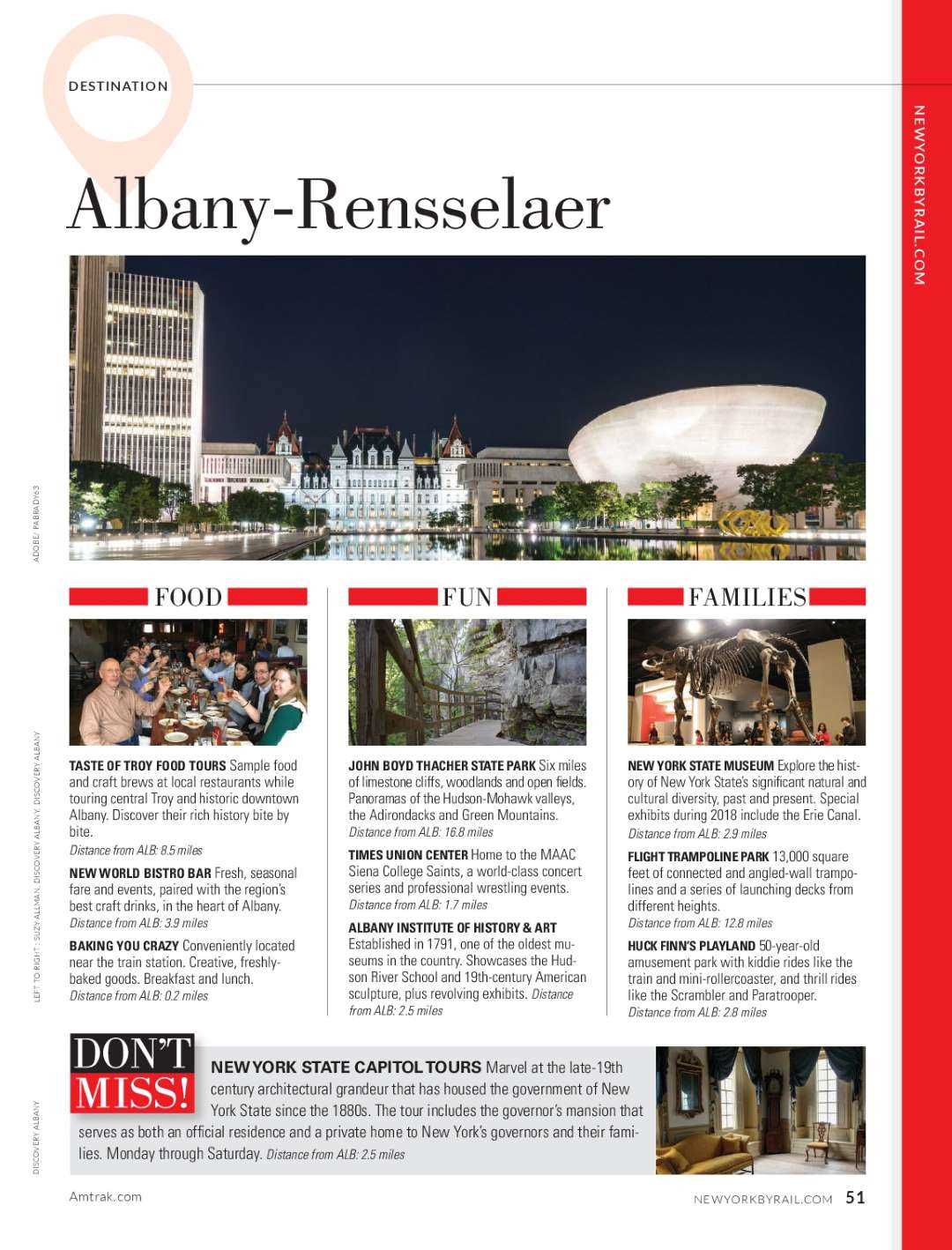 DESTINATION

NEWYORKBYRAIL.COM

Albany-Rensselaer

ADOBE/ PABRADY63

FOOD

TASTE OF TROY FOOD TOURS Sample food and craft brews at local restaurants while touring central Troy and historic downtown Albany. Discover their rich history bite by bite.
Distance from ALB: 8.5 miles

NEW WORLD BISTRO BAR Fresh, seasonal fare and events, paired with the region's best craft drinks, in the heart of Albany.
Distance from ALB: 3.9 miles

BAKING YOU CRAZY Conveniently located near the train station. Creative, freshly-baked goods. Breakfast and lunch.
Distance from ALB: 0.2 miles

FUN

JOHN BOYD THACHER STATE PARK Six miles of limestone cliffs, woodlands and open fields. Panoramas of the Hudson-Mohawk valleys, the Adirondacks and Green Mountains.
Distance from ALB: 16.8 miles

TIMES UNION CENTER Home to the MAAC Siena College Saints, a world-class concert series and professional wrestling events.
Distance from ALB: 1.7 miles

ALBANY INSTITUTE OF HISTORY & ART Established in 1791, one of the oldest museums in the country. Showcases the Hudson River School and 19th-century American sculpture, plus revolving exhibits. Distance from ALB: 2.5 miles

FAMILIES

NEW YORK STATE MUSEUM Explore the history of New York State's significant natural and cultural diversity, past and present. Special exhibits during 2018 include the Erie Canal.
Distance from ALB: 2.9 miles

FLIGHT TRAMPOLINE PARK 13,000 square feet of connected and angled-wall trampolines and a series of launching decks from different heights.
Distance from ALB: 12.8 miles

HUCK FINN'S PLAYLAND 50-year-old amusement park with kiddie rides like the train and mini-rollercoaster, and thrill rides like the Scrambler and Paratrooper.
Distance from ALB: 2.8 miles

LEFT TO RIGHT: SUZY ALLMAN, DISCOVERY ALBANY, DISCOVERY ALBANY

DON'T MISS!

NEW YORK STATE CAPITOL TOURS Marvel at the late-19th century architectural grandeur that has housed the government of New York State since the 1880s. The tour includes the governor's mansion that serves as both an official residence and a private home to New York's governors and their families. Monday through Saturday. Distance from ALB: 2.5 miles

DISCOVERY ALBANY

Amtrak.com

NEWYORKBYRAIL.COM 51